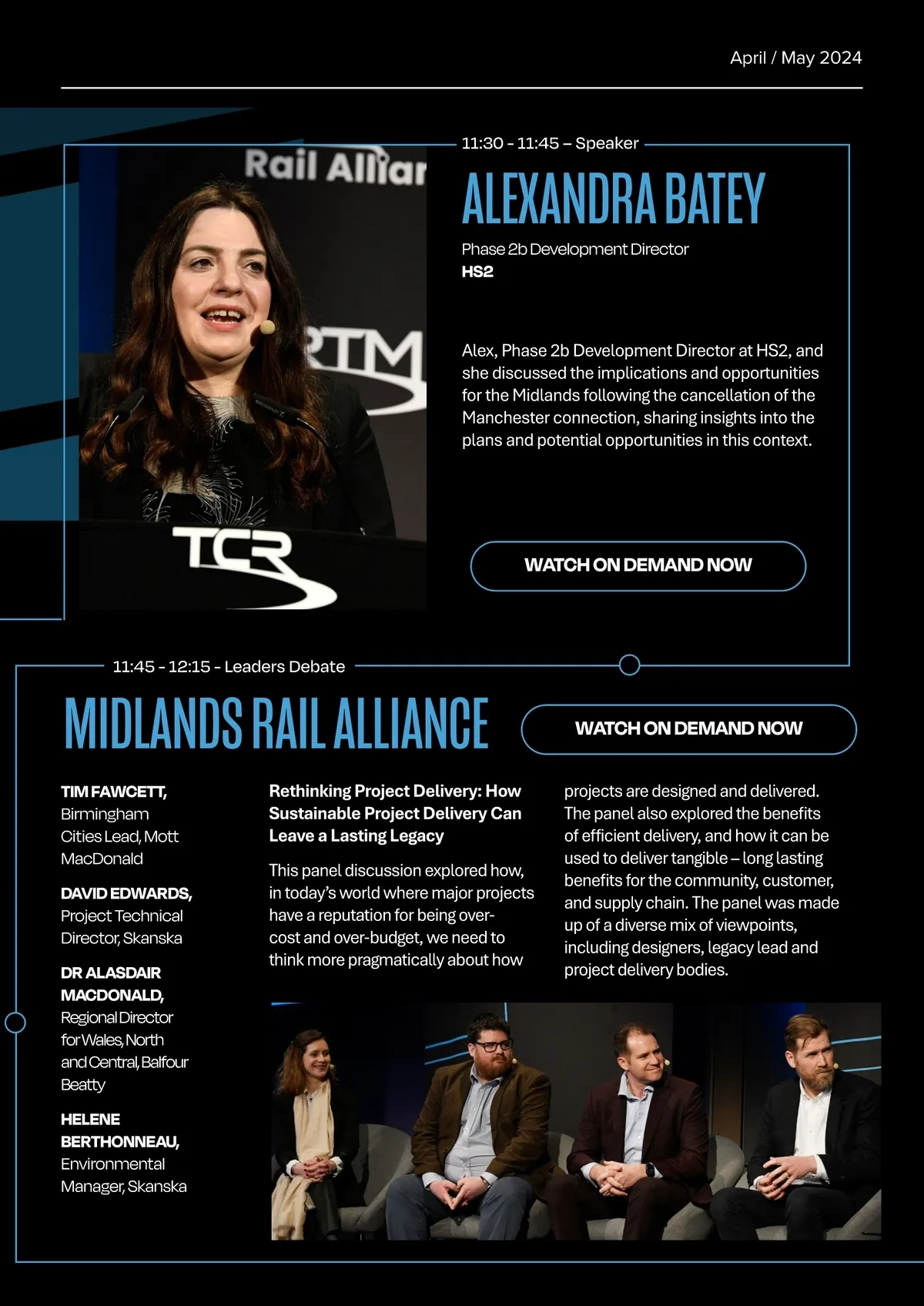 April / May 2024

Rail Allian

RTM

TCR

11:30 - 11:45 – Speaker

ALEXANDRA BATEY

Phase 2b Development Director
HS2

Alex, Phase 2b Development Director at HS2, and she discussed the implications and opportunities for the Midlands following the cancellation of the Manchester connection, sharing insights into the plans and potential opportunities in this context.

WATCH ON DEMAND NOW

11:45 - 12:15 - Leaders Debate

MIDLANDS RAIL ALLIANCE

WATCH ON DEMAND NOW

TIM FAWCETT, Birmingham Cities Lead, Mott MacDonald

DAVID EDWARDS, Project Technical Director, Skanska

DR ALASDAIR MACDONALD, Regional Director for Wales, North and Central, Balfour Beatty

HELENE BERTHONNEAU, Environmental Manager, Skanska

Rethinking Project Delivery: How Sustainable Project Delivery Can Leave a Lasting Legacy

This panel discussion explored how, in today's world where major projects have a reputation for being over-cost and over-budget, we need to think more pragmatically about how projects are designed and delivered. The panel also explored the benefits of efficient delivery, and how it can be used to deliver tangible – long lasting benefits for the community, customer, and supply chain. The panel was made up of a diverse mix of viewpoints, including designers, legacy lead and project delivery bodies.